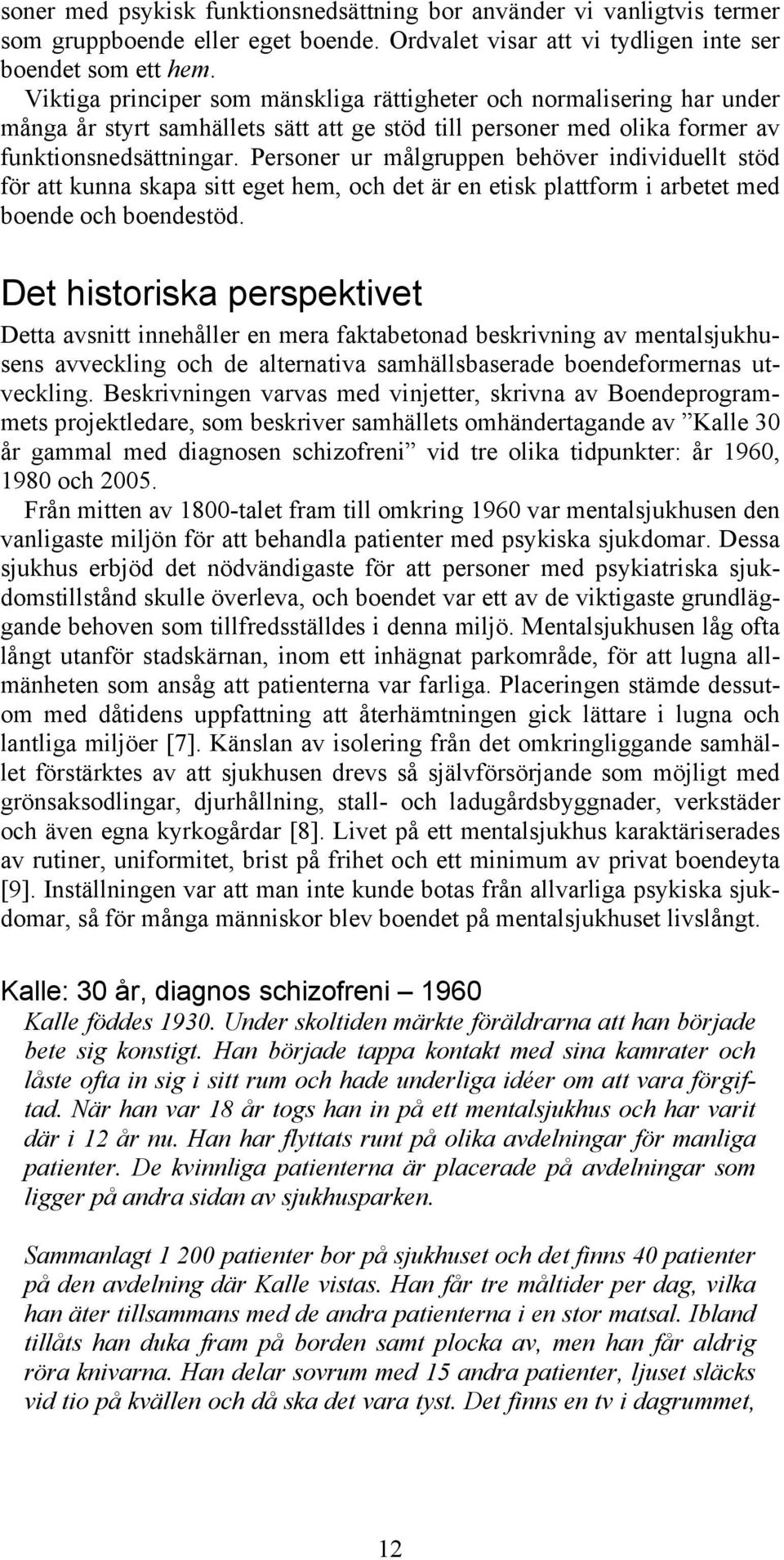 soner med psykisk funktionsnedsättning bor använder vi vanligtvis termer som gruppboende eller eget boende. Ordvalet visar att vi tydligen inte ser boendet som ett hem.
Viktiga principer som mänskliga rättigheter och normalisering har under många år styrt samhällets sätt att ge stöd till personer med olika former av funktionsnedsättningar. Personer ur målgruppen behöver individuellt stöd för att kunna skapa sitt eget hem, och det är en etisk plattform i arbetet med boende och boendestöd.

Det historiska perspektivet

Detta avsnitt innehåller en mera faktabetonad beskrivning av mentalsjukhusens avveckling och de alternativa samhällsbaserade boendeformernas utveckling. Beskrivningen varvas med vinjetter, skrivna av Boendeprogrammets projektledare, som beskriver samhällets omhändertagande av ”Kalle 30 år gammal med diagnosen schizofreni” vid tre olika tidpunkter: år 1960, 1980 och 2005.
Från mitten av 1800-talet fram till omkring 1960 var mentalsjukhusen den vanligaste miljön för att behandla patienter med psykiska sjukdomar. Dessa sjukhus erbjöd det nödvändigaste för att personer med psykiatriska sjukdomstillstånd skulle överleva, och boendet var ett av de viktigaste grundläggande behoven som tillfredsställdes i denna miljö. Mentalsjukhusen låg ofta långt utanför stadskärnan, inom ett inhägnat parkområde, för att lugna allmänheten som ansåg att patienterna var farliga. Placeringen stämde dessutom med dåtidens uppfattning att återhämtningen gick lättare i lugna och lantliga miljöer [7]. Känslan av isolering från det omkringliggande samhället förstärktes av att sjukhusen drevs så självförsörjande som möjligt med grönsaksodlingar, djurhållning, stall- och ladugårdsbyggnader, verkstäder och även egna kyrkogårdar [8]. Livet på ett mentalsjukhus karaktäriserades av rutiner, uniformitet, brist på frihet och ett minimum av privat boendeyta [9]. Inställningen var att man inte kunde botas från allvarliga psykiska sjukdomar, så för många människor blev boendet på mentalsjukhuset livslångt.

Kalle: 30 år, diagnos schizofreni – 1960

Kalle föddes 1930. Under skoltiden märkte föräldrarna att han började bete sig konstigt. Han började tappa kontakt med sina kamrater och låste ofta in sig i sitt rum och hade underliga idéer om att vara förgiftad. När han var 18 år togs han in på ett mentalsjukhus och har varit där i 12 år nu. Han har flyttats runt på olika avdelningar för manliga patienter. De kvinnliga patienterna är placerade på avdelningar som ligger på andra sidan av sjukhusparken.

Sammanlagt 1 200 patienter bor på sjukhuset och det finns 40 patienter på den avdelning där Kalle vistas. Han får tre måltider per dag, vilka han äter tillsammans med de andra patienterna i en stor matsal. Ibland tillåts han duka fram på borden samt plocka av, men han får aldrig röra knivarna. Han delar sovrum med 15 andra patienter, ljuset släcks vid tio på kvällen och då ska det vara tyst. Det finns en tv i dagrummet,

12